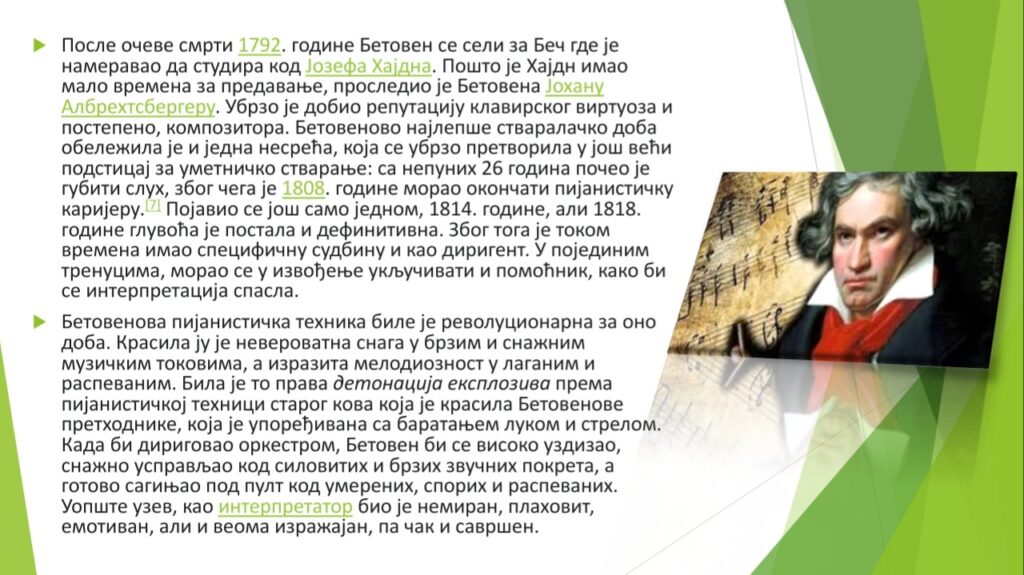 После очеве смрти 1792. године Бетовен се сели за Беч где је намеравао да студира код Јозефа Хајдна. Пошто је Хајдн имао мало времена за предавање, проследио је Бетовена Јохану Албрехтсбергеру. Убрзо је добио репутацију клавирског виртуоза и постепено, композитора. Бетовеново најлепше стваралачко доба обележила је и једна несрећа, која се убрзо претворила у још већи подстицај за уметничко стварање: са непуних 26 година почео је губити слух, због чега је 1808. године морао окончати пијанистичку каријеру.[7] Појавио се још само једном, 1814. године, али 1818. године глувоћа је постала и дефинитивна. Због тога је током времена имао специфичну судбину и као диригент. У појединим тренуцима, морао се у извођење укључивати и помоћник, како би се интерпретација спасла.

Бетовенова пијанистичка техника биле је револуционарна за оно доба. Красила ју је невероватна снага у брзим и снажним музичким токовима, а изразита мелодиозност у лаганим и распеваним. Била је то права детонација експлозива према пијанистичкој техници старог кова која је красила Бетовенове претходнике, која је упоређивана са баратањем луком и стрелом. Када би дириговао оркестром, Бетовен би се високо уздизао, снажно усправљао код силовитих и брзих звучних покрета, а готово сагињао под пулт код умерених, спорих и распеваних. Уопште узев, као интерпретатор био је немиран, плаховит, емотиван, али и веома изражајан, па чак и савршен.